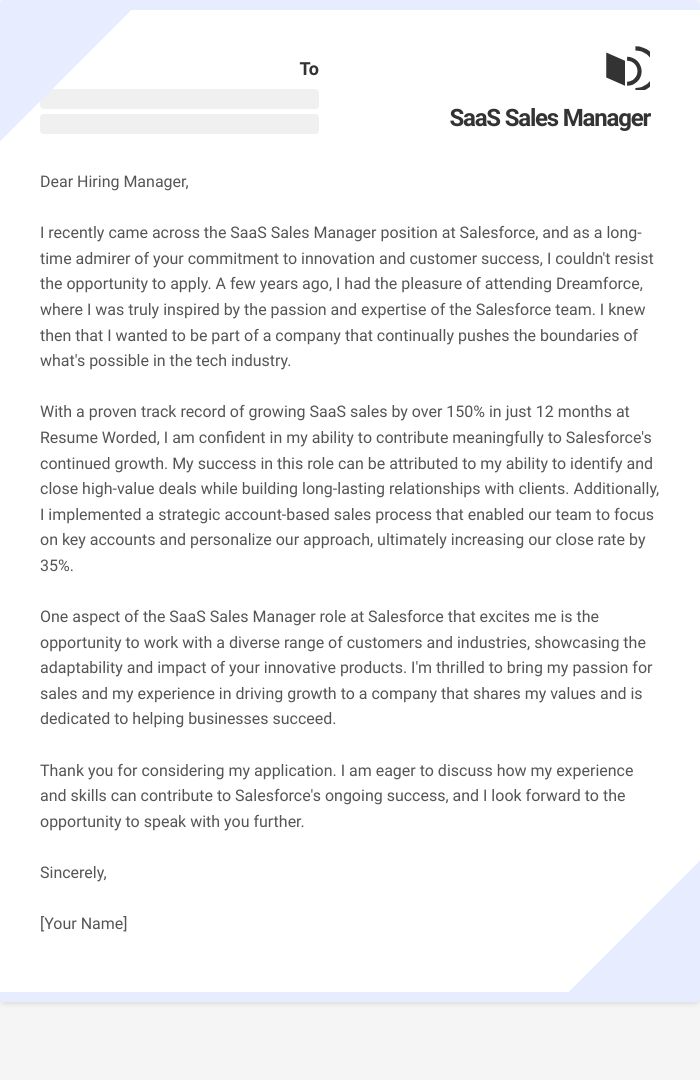 To

SaaS Sales Manager

Dear Hiring Manager,

I recently came across the SaaS Sales Manager position at Salesforce, and as a long-time admirer of your commitment to innovation and customer success, I couldn't resist the opportunity to apply. A few years ago, I had the pleasure of attending Dreamforce, where I was truly inspired by the passion and expertise of the Salesforce team. I knew then that I wanted to be part of a company that continually pushes the boundaries of what's possible in the tech industry.

With a proven track record of growing SaaS sales by over 150% in just 12 months at Resume Worded, I am confident in my ability to contribute meaningfully to Salesforce's continued growth. My success in this role can be attributed to my ability to identify and close high-value deals while building long-lasting relationships with clients. Additionally, I implemented a strategic account-based sales process that enabled our team to focus on key accounts and personalize our approach, ultimately increasing our close rate by 35%.

One aspect of the SaaS Sales Manager role at Salesforce that excites me is the opportunity to work with a diverse range of customers and industries, showcasing the adaptability and impact of your innovative products. I'm thrilled to bring my passion for sales and my experience in driving growth to a company that shares my values and is dedicated to helping businesses succeed.

Thank you for considering my application. I am eager to discuss how my experience and skills can contribute to Salesforce's ongoing success, and I look forward to the opportunity to speak with you further.

Sincerely,

[Your Name]